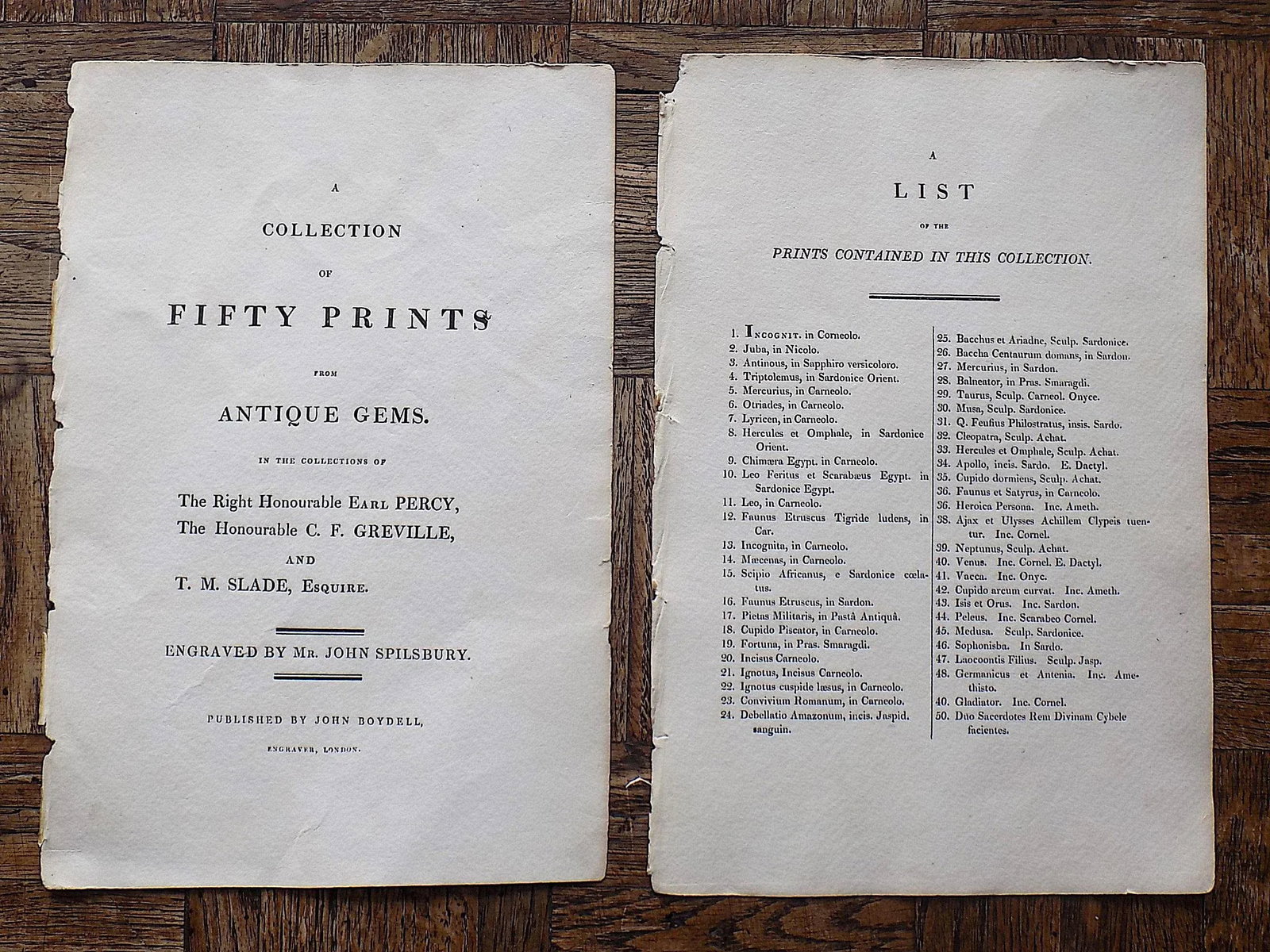 A

COLLECTION

OF

FIFTY PRINTS

FROM

ANTIQUE GEMS.

IN THE COLLECTIONS OF

The Right Honourable EARL PERCY,
The Honourable C. F. GREVILLE,
AND
T. M. SLADE, ESQUIRE.

ENGRAVED BY MR. JOHN SPILSBURY.

PUBLISHED BY JOHN BOYDELL,

ENGRAVER, LONDON.

A

LIST

OF THE

PRINTS CONTAINED IN THIS COLLECTION.

1. INCOGNIT. in Corneolo.
2. Juba, in Nicolo.
3. Antinous, in Sapphiro versicoloro.
4. Triptolemus, in Sardonice Orient.
5. Mercurius, in Carneolo.
6. Otriades, in Carneolo.
7. Lyricen, in Carneolo.
8. Hercules et Omphale, in Sardonice Orient.
9. Chimæra Egypt. in Carneolo.
10. Leo Feritus et Scarabæus Egypt. in Sardonice Egypt.
11. Leo, in Carneolo.
12. Faunus Etruscus Tigride ludens, in Car.
13. Incognita, in Carneolo.
14. Mæcenas, in Carneolo.
15. Scipio Africanus, e Sardonice cœlatus.
16. Faunus Etruscus, in Sardon.
17. Pietas Militaris, in Pastâ Antiquâ.
18. Cupido Piscator, in Carneolo.
19. Fortuna, in Pras. Smaragdi.
20. Incisus Carneolo.
21. Ignotus, Incisus Carneolo.
22. Ignotus cuspide læsus, in Carneolo.
23. Convivium Romanum, in Carneolo.
24. Debellatio Amazonum, incis. Jaspid. sanguin.
25. Bacchus et Ariadne, Sculp. Sardonice.
26. Baccha Centaurum domans, in Sardon.
27. Mercurius, in Sardon.
28. Balneator, in Pras. Smaragdi.
29. Taurus, Sculp. Carneol. Onyce.
30. Musa, Sculp. Sardonice.
31. Q. Feufius Philostratus, insis. Sardo.
32. Cleopatra, Sculp. Achat.
33. Hercules et Omphale, Sculp. Achat.
34. Apollo, incis. Sardo. E. Dactyl.
35. Cupido dormiens, Sculp. Achat.
36. Faunus et Satyrus, in Carneolo.
36. Heroica Persona. Inc. Ameth.
38. Ajax et Ulysses Achillem Clypeis tuentur. Inc. Cornel.
39. Neptunus, Sculp. Achat.
40. Venus. Inc. Cornel. E. Dactyl.
41. Vacca. Inc. Onyc.
42. Cupido arcum curvat. Inc. Ameth.
43. Isis et Orus. Inc. Sardon.
44. Peleus. Inc. Scarabeo Cornel.
45. Medusa. Sculp. Sardonice.
46. Sophonisba. In Sardo.
47. Laocoontis Filius. Sculp. Jasp.
48. Germanicus et Antenia. Inc. Amethisto.
40. Gladiator. Inc. Cornel.
50. Duo Sacerdotes Rem Divinam Cybele facientes.